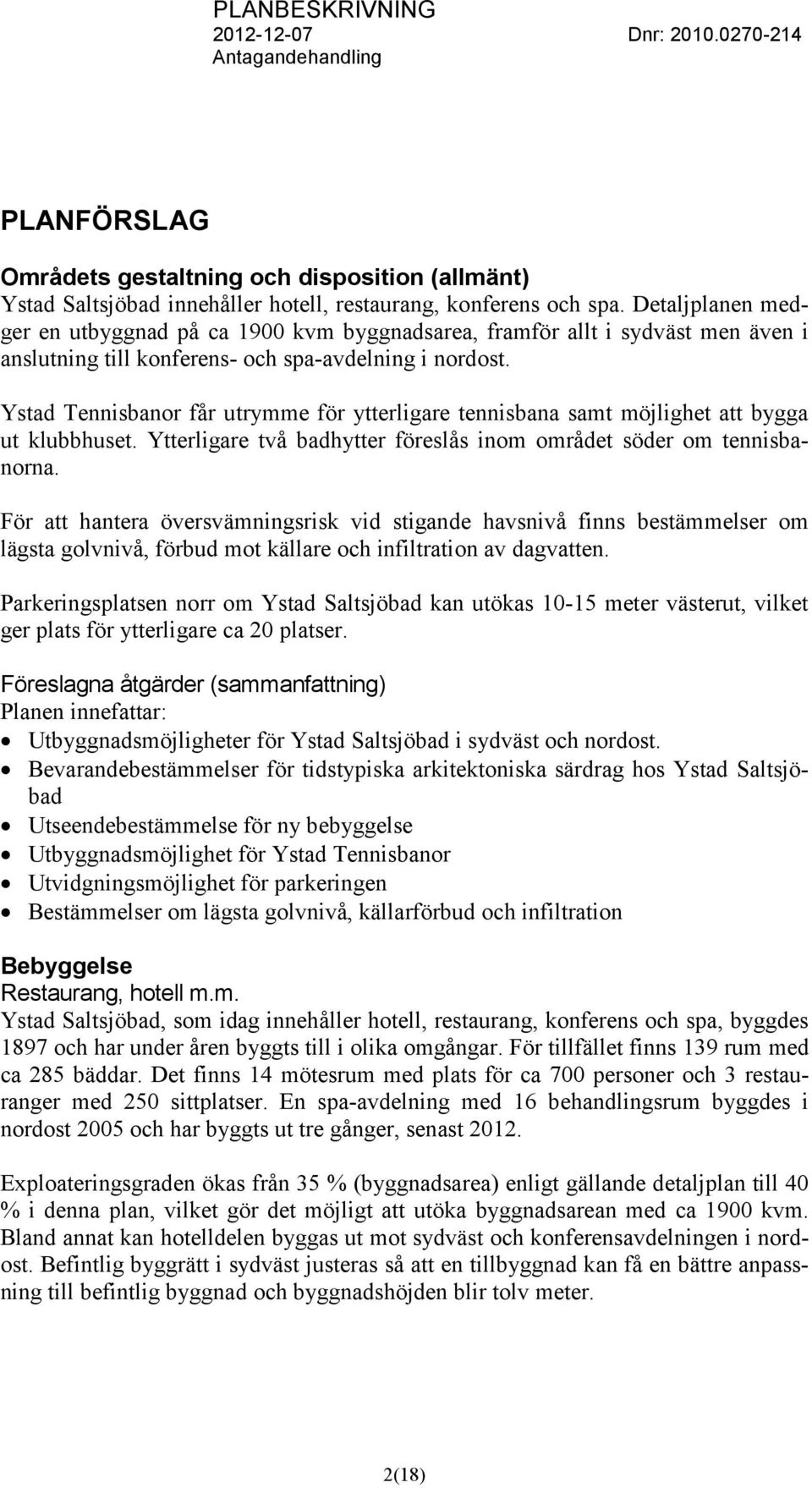 PLANBESKRIVNING
2012-12-07 Dnr: 2010.0270-214
Antagandehandling

PLANFÖRSLAG

Områdets gestaltning och disposition (allmänt)
Ystad Saltsjöbad innehåller hotell, restaurang, konferens och spa. Detaljplanen medger en utbyggnad på ca 1900 kvm byggnadsarea, framför allt i sydväst men även i anslutning till konferens- och spa-avdelning i nordost.

Ystad Tennisbanor får utrymme för ytterligare tennisbana samt möjlighet att bygga ut klubbhuset. Ytterligare två badhytter föreslås inom området söder om tennisbanorna.

För att hantera översvämningsrisk vid stigande havsnivå finns bestämmelser om lägsta golvnivå, förbud mot källare och infiltration av dagvatten.

Parkeringsplatsen norr om Ystad Saltsjöbad kan utökas 10-15 meter västerut, vilket ger plats för ytterligare ca 20 platser.

Föreslagna åtgärder (sammanfattning)
Planen innefattar:
• Utbyggnadsmöjligheter för Ystad Saltsjöbad i sydväst och nordost.
• Bevarandebestämmelser för tidstypiska arkitektoniska särdrag hos Ystad Saltsjöbad
• Utseendebestämmelse för ny bebyggelse
• Utbyggnadsmöjlighet för Ystad Tennisbanor
• Utvidgningsmöjlighet för parkeringen
• Bestämmelser om lägsta golvnivå, källarförbud och infiltration

Bebyggelse
Restaurang, hotell m.m.
Ystad Saltsjöbad, som idag innehåller hotell, restaurang, konferens och spa, byggdes 1897 och har under åren byggts till i olika omgångar. För tillfället finns 139 rum med ca 285 bäddar. Det finns 14 mötesrum med plats för ca 700 personer och 3 restauranger med 250 sittplatser. En spa-avdelning med 16 behandlingsrum byggdes i nordost 2005 och har byggts ut tre gånger, senast 2012.

Exploateringsgraden ökas från 35 % (byggnadsarea) enligt gällande detaljplan till 40 % i denna plan, vilket gör det möjligt att utöka byggnadsarean med ca 1900 kvm. Bland annat kan hotelldelen byggas ut mot sydväst och konferensavdelningen i nordost. Befintlig byggrätt i sydväst justeras så att en tillbyggnad kan få en bättre anpassning till befintlig byggnad och byggnadshöjden blir tolv meter.

2(18)